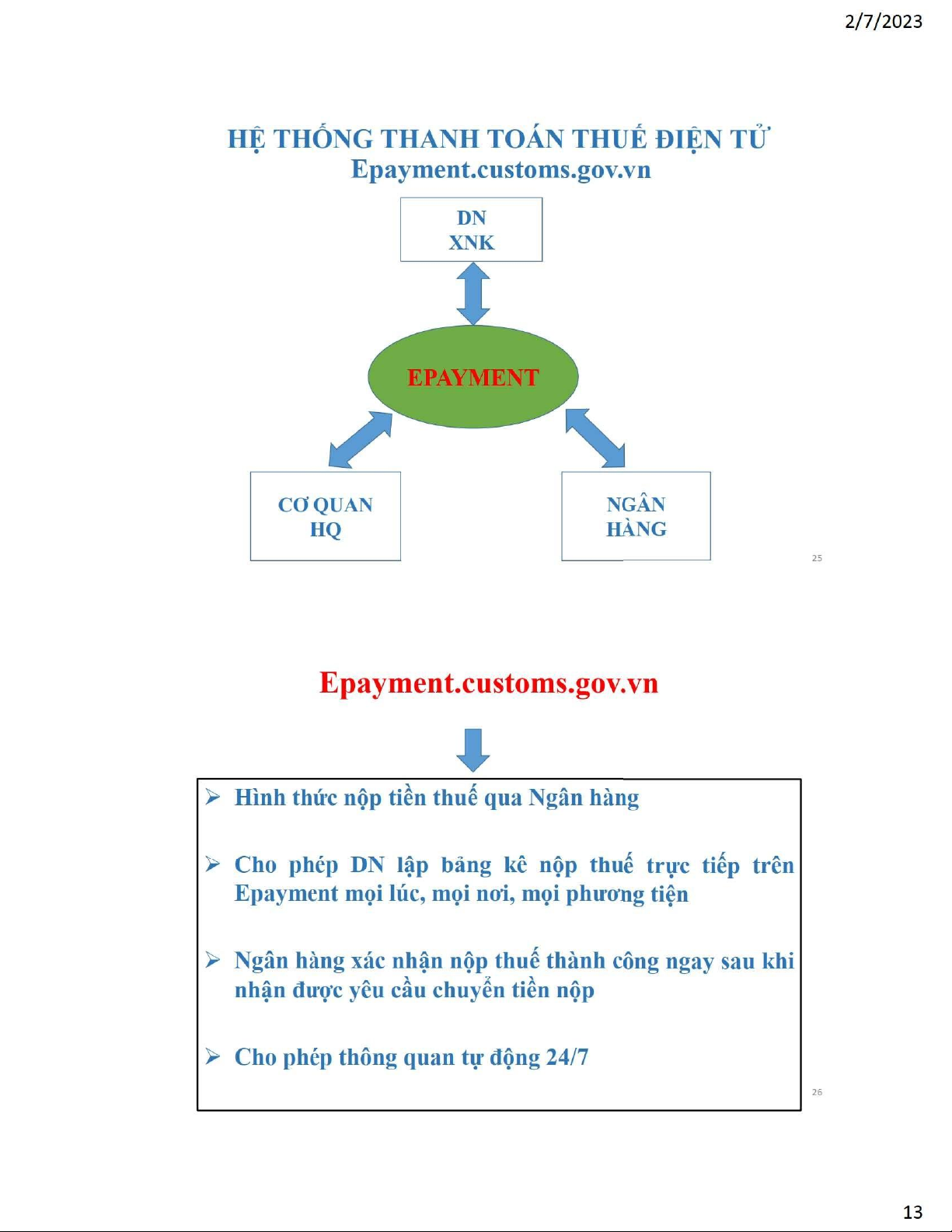 2/7/2023

HỆ THỐNG THANH TOÁN THUẾ ĐIỆN TỬ
Epayment.customs.gov.vn

DN
XNK

EPAYMENT

CƠ QUAN
HQ

NGÂN
HÀNG

25

Epayment.customs.gov.vn

➢ Hình thức nộp tiền thuế qua Ngân hàng

➢ Cho phép DN lập bảng kê nộp thuế trực tiếp trên Epayment mọi lúc, mọi nơi, mọi phương tiện

➢ Ngân hàng xác nhận nộp thuế thành công ngay sau khi nhận được yêu cầu chuyển tiền nộp

➢ Cho phép thông quan tự động 24/7

26

13